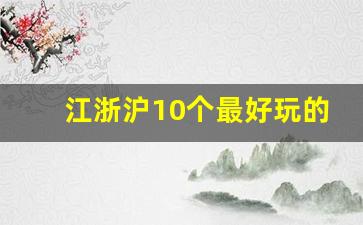 江浙沪10个最好玩的